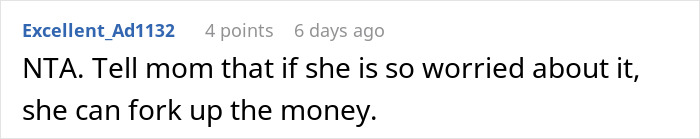 Excellent_Ad1132 4 points 6 days ago

NTA. Tell mom that if she is so worried about it, she can fork up the money.